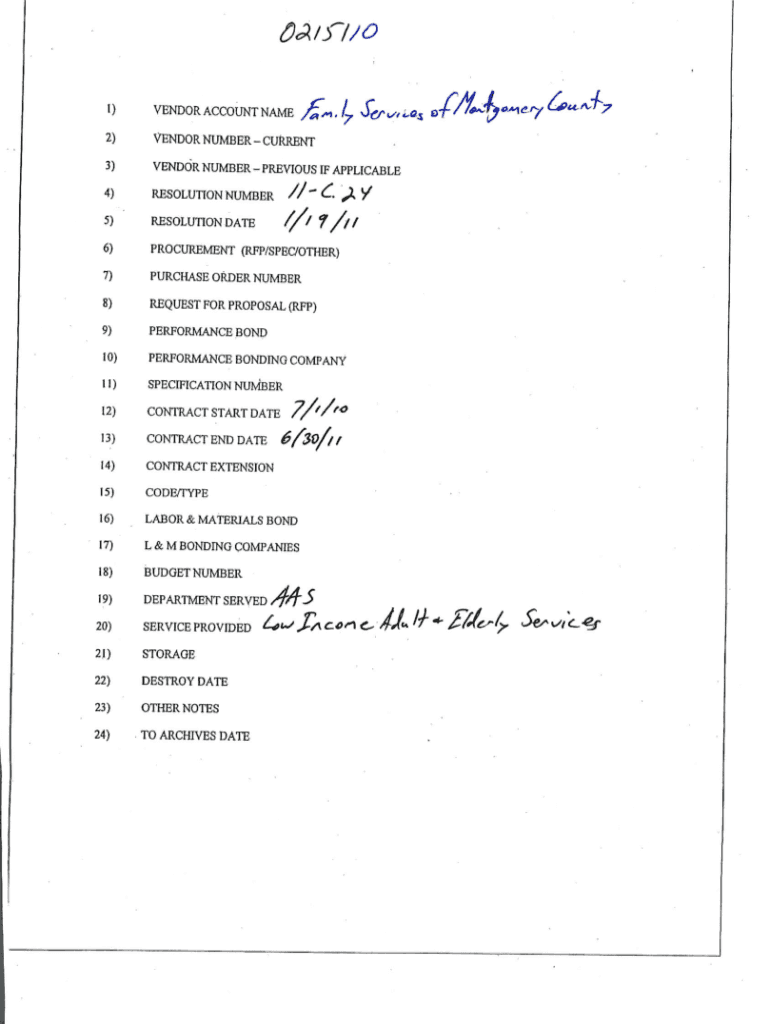 0215110

1) VENDOR ACCOUNT NAME Family Services of Montgomery County
2) VENDOR NUMBER – CURRENT
3) VENDOR NUMBER – PREVIOUS IF APPLICABLE
4) RESOLUTION NUMBER 11-C.24
5) RESOLUTION DATE 1/19/11
6) PROCUREMENT (RFP/SPEC/OTHER)
7) PURCHASE ORDER NUMBER
8) REQUEST FOR PROPOSAL (RFP)
9) PERFORMANCE BOND
10) PERFORMANCE BONDING COMPANY
11) SPECIFICATION NUMBER
12) CONTRACT START DATE 7/1/10
13) CONTRACT END DATE 6/30/11
14) CONTRACT EXTENSION
15) CODE/TYPE
16) LABOR & MATERIALS BOND
17) L & M BONDING COMPANIES
18) BUDGET NUMBER
19) DEPARTMENT SERVED AAS
20) SERVICE PROVIDED Low Income Adult + Elderly Services
21) STORAGE
22) DESTROY DATE
23) OTHER NOTES
24) TO ARCHIVES DATE